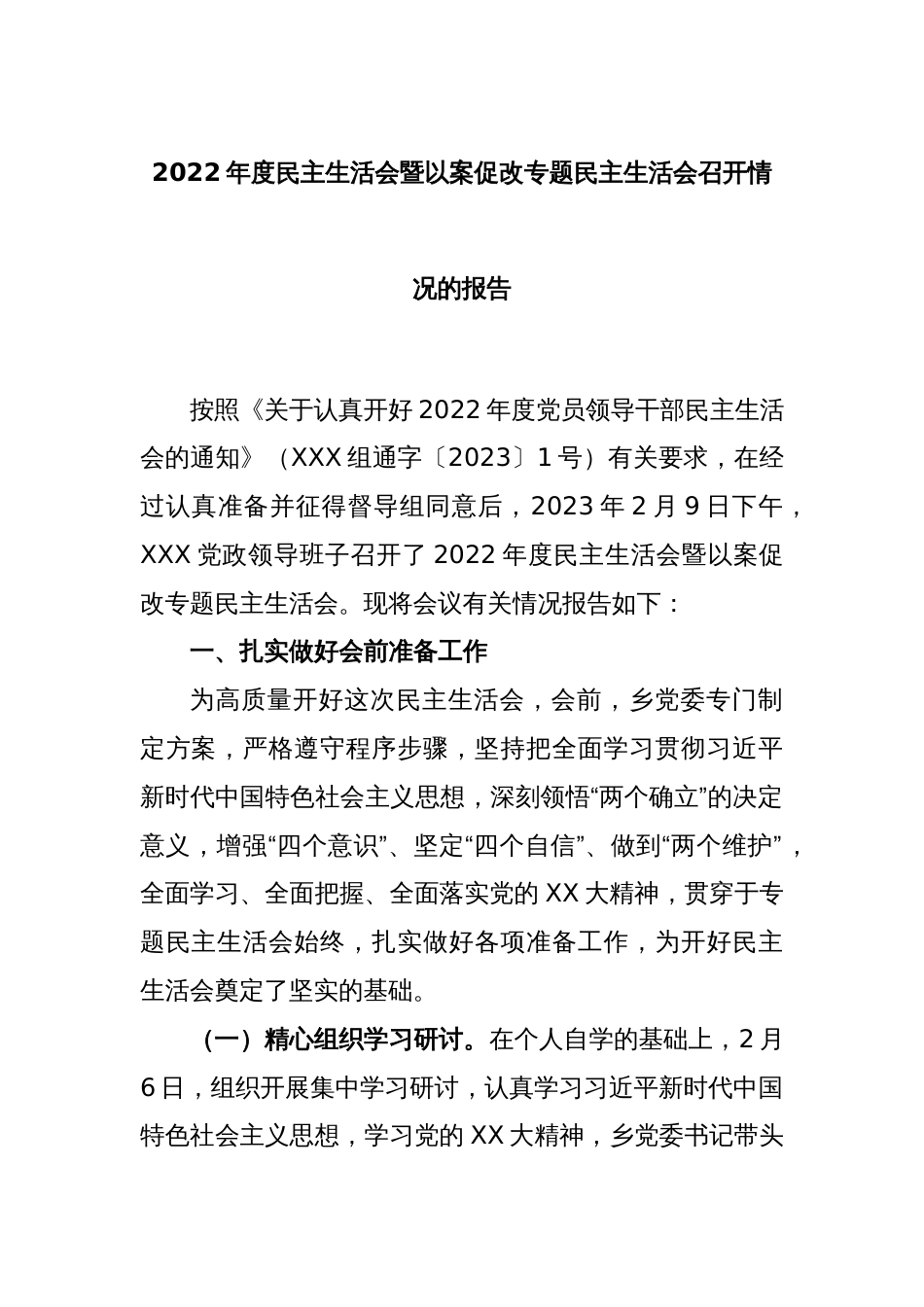 2022 年度民主生活会暨以案促改专题民主生活会召开情况的报告

按照《关于认真开好 2022 年度党员领导干部民主生活会的通知》（XXX 组通字〔2023〕1 号）有关要求，在经过认真准备并征得督导组同意后，2023 年 2 月 9 日下午，XXX 党政领导班子召开了 2022 年度民主生活会暨以案促改专题民主生活会。现将会议有关情况报告如下：

一、扎实做好会前准备工作

为高质量开好这次民主生活会，会前，乡党委专门制定方案，严格遵守程序步骤，坚持把全面学习贯彻习近平新时代中国特色社会主义思想，深刻领悟“两个确立”的决定意义，增强“四个意识”、坚定“四个自信”、做到“两个维护”，全面学习、全面把握、全面落实党的 XX 大精神，贯穿于专题民主生活会始终，扎实做好各项准备工作，为开好民主生活会奠定了坚实的基础。

（一）精心组织学习研讨。在个人自学的基础上，2 月 6 日，组织开展集中学习研讨，认真学习习近平新时代中国特色社会主义思想，学习党的 XX 大精神，乡党委书记带头